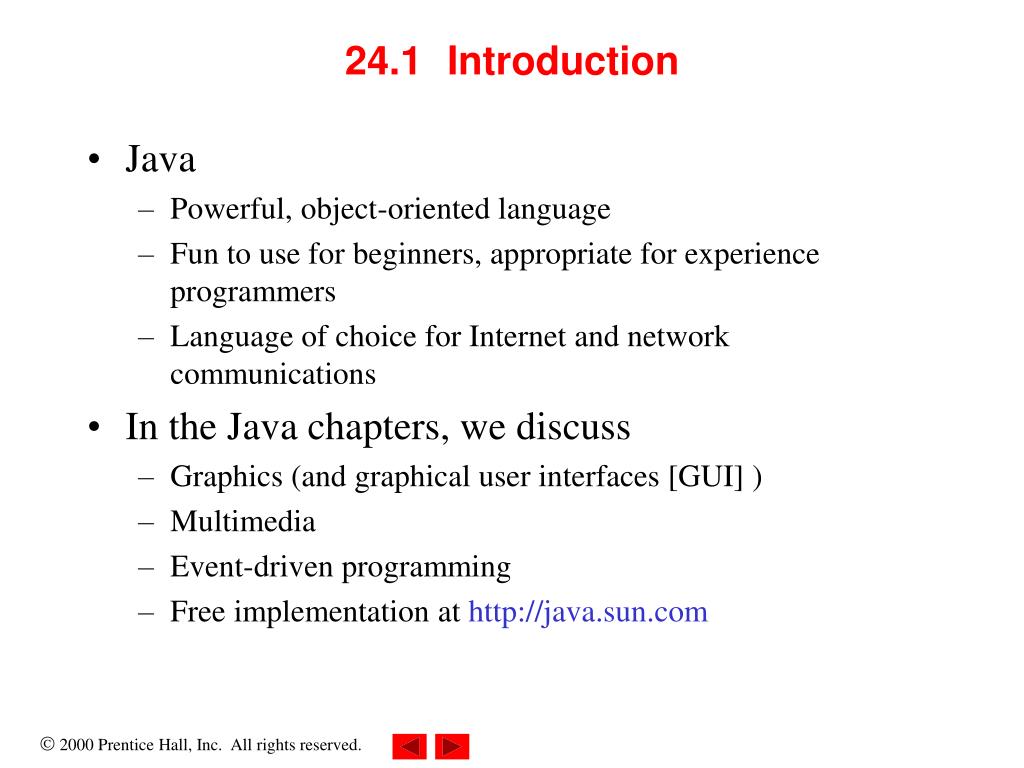 24.1 Introduction

• Java
– Powerful, object-oriented language
– Fun to use for beginners, appropriate for experience programmers
– Language of choice for Internet and network communications

• In the Java chapters, we discuss
– Graphics (and graphical user interfaces [GUI] )
– Multimedia
– Event-driven programming
– Free implementation at http://java.sun.com

© 2000 Prentice Hall, Inc. All rights reserved.